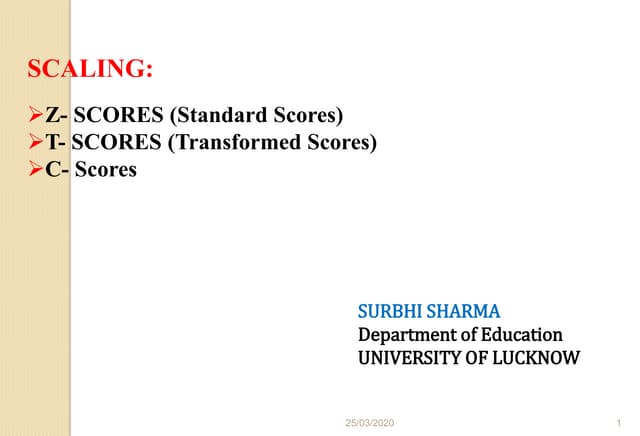 SCALING:

➢Z- SCORES (Standard Scores)
➢T- SCORES (Transformed Scores)
➢C- Scores

SURBHI SHARMA
Department of Education
UNIVERSITY OF LUCKNOW

25/03/2020

1